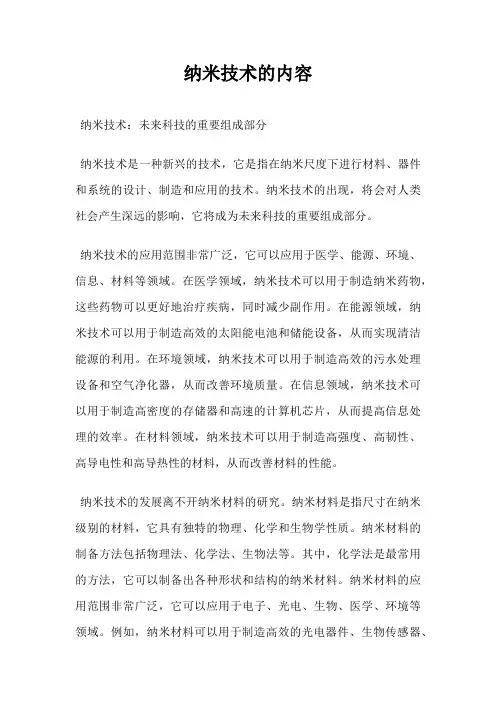 纳米技术的内容

纳米技术：未来科技的重要组成部分

纳米技术是一种新兴的技术，它是指在纳米尺度下进行材料、器件和系统的设计、制造和应用的技术。纳米技术的出现，将会对人类社会产生深远的影响，它将成为未来科技的重要组成部分。

纳米技术的应用范围非常广泛，它可以应用于医学、能源、环境、信息、材料等领域。在医学领域，纳米技术可以用于制造纳米药物，这些药物可以更好地治疗疾病，同时减少副作用。在能源领域，纳米技术可以用于制造高效的太阳能电池和储能设备，从而实现清洁能源的利用。在环境领域，纳米技术可以用于制造高效的污水处理设备和空气净化器，从而改善环境质量。在信息领域，纳米技术可以用于制造高密度的存储器和高速的计算机芯片，从而提高信息处理的效率。在材料领域，纳米技术可以用于制造高强度、高韧性、高导电性和高导热性的材料，从而改善材料的性能。

纳米技术的发展离不开纳米材料的研究。纳米材料是指尺寸在纳米级别的材料，它具有独特的物理、化学和生物学性质。纳米材料的制备方法包括物理法、化学法、生物法等。其中，化学法是最常用的方法，它可以制备出各种形状和结构的纳米材料。纳米材料的应用范围非常广泛，它可以应用于电子、光电、生物、医学、环境等领域。例如，纳米材料可以用于制造高效的光电器件、生物传感器、